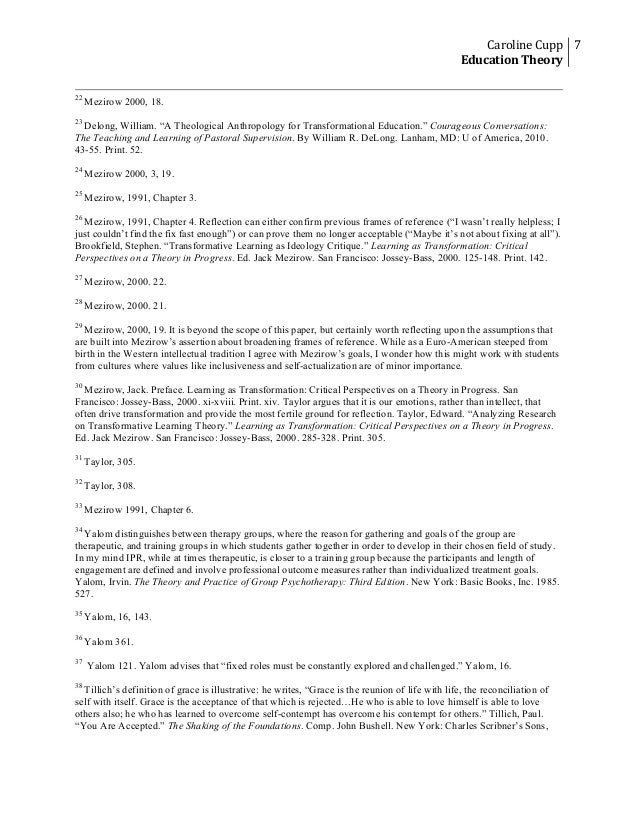 Caroline Cupp | 7
Education Theory

$^{22}$ Mezirow 2000, 18.

$^{23}$ Delong, William. "A Theological Anthropology for Transformational Education." Courageous Conversations: The Teaching and Learning of Pastoral Supervision. By William R. DeLong. Lanham, MD: U of America, 2010. 43-55. Print. 52.

$^{24}$ Mezirow 2000, 3, 19.

$^{25}$ Mezirow, 1991, Chapter 3.

$^{26}$ Mezirow, 1991, Chapter 4. Reflection can either confirm previous frames of reference ("I wasn't really helpless; I just couldn't find the fix fast enough") or can prove them no longer acceptable ("Maybe it's not about fixing at all"). Brookfield, Stephen. "Transformative Learning as Ideology Critique." Learning as Transformation: Critical Perspectives on a Theory in Progress. Ed. Jack Mezirow. San Francisco: Jossey-Bass, 2000. 125-148. Print. 142.

$^{27}$ Mezirow, 2000. 22.

$^{28}$ Mezirow, 2000. 21.

$^{29}$ Mezirow, 2000, 19. It is beyond the scope of this paper, but certainly worth reflecting upon the assumptions that are built into Mezirow's assertion about broadening frames of reference. While as a Euro-American steeped from birth in the Western intellectual tradition I agree with Mezirow's goals, I wonder how this might work with students from cultures where values like inclusiveness and self-actualization are of minor importance.

$^{30}$ Mezirow, Jack. Preface. Learning as Transformation: Critical Perspectives on a Theory in Progress. San Francisco: Jossey-Bass, 2000. xi-xviii. Print. xiv. Taylor argues that it is our emotions, rather than intellect, that often drive transformation and provide the most fertile ground for reflection. Taylor, Edward. "Analyzing Research on Transformative Learning Theory." Learning as Transformation: Critical Perspectives on a Theory in Progress. Ed. Jack Mezirow. San Francisco: Jossey-Bass, 2000. 285-328. Print. 305.

$^{31}$ Taylor, 305.

$^{32}$ Taylor, 308.

$^{33}$ Mezirow 1991, Chapter 6.

$^{34}$ Yalom distinguishes between therapy groups, where the reason for gathering and goals of the group are therapeutic, and training groups in which students gather together in order to develop in their chosen field of study. In my mind IPR, while at times therapeutic, is closer to a training group because the participants and length of engagement are defined and involve professional outcome measures rather than individualized treatment goals. Yalom, Irvin. The Theory and Practice of Group Psychotherapy: Third Edition. New York: Basic Books, Inc. 1985. 527.

$^{35}$ Yalom, 16, 143.

$^{36}$ Yalom 361.

$^{37}$ Yalom 121. Yalom advises that "fixed roles must be constantly explored and challenged." Yalom, 16.

$^{38}$ Tillich's definition of grace is illustrative: he writes, "Grace is the reunion of life with life, the reconciliation of self with itself. Grace is the acceptance of that which is rejected…He who is able to love himself is able to love others also; he who has learned to overcome self-contempt has overcome his contempt for others." Tillich, Paul. "You Are Accepted." The Shaking of the Foundations. Comp. John Bushell. New York: Charles Scribner's Sons,